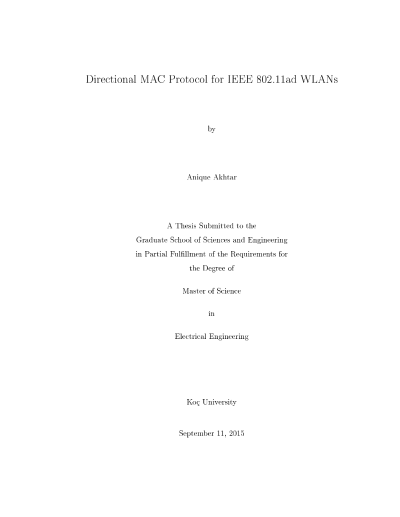 Directional MAC Protocol for IEEE 802.11ad WLANs

by

Anique Akhtar

A Thesis Submitted to the
Graduate School of Sciences and Engineering
in Partial Fulfillment of the Requirements for
the Degree of

Master of Science

in

Electrical Engineering

Koç University

September 11, 2015